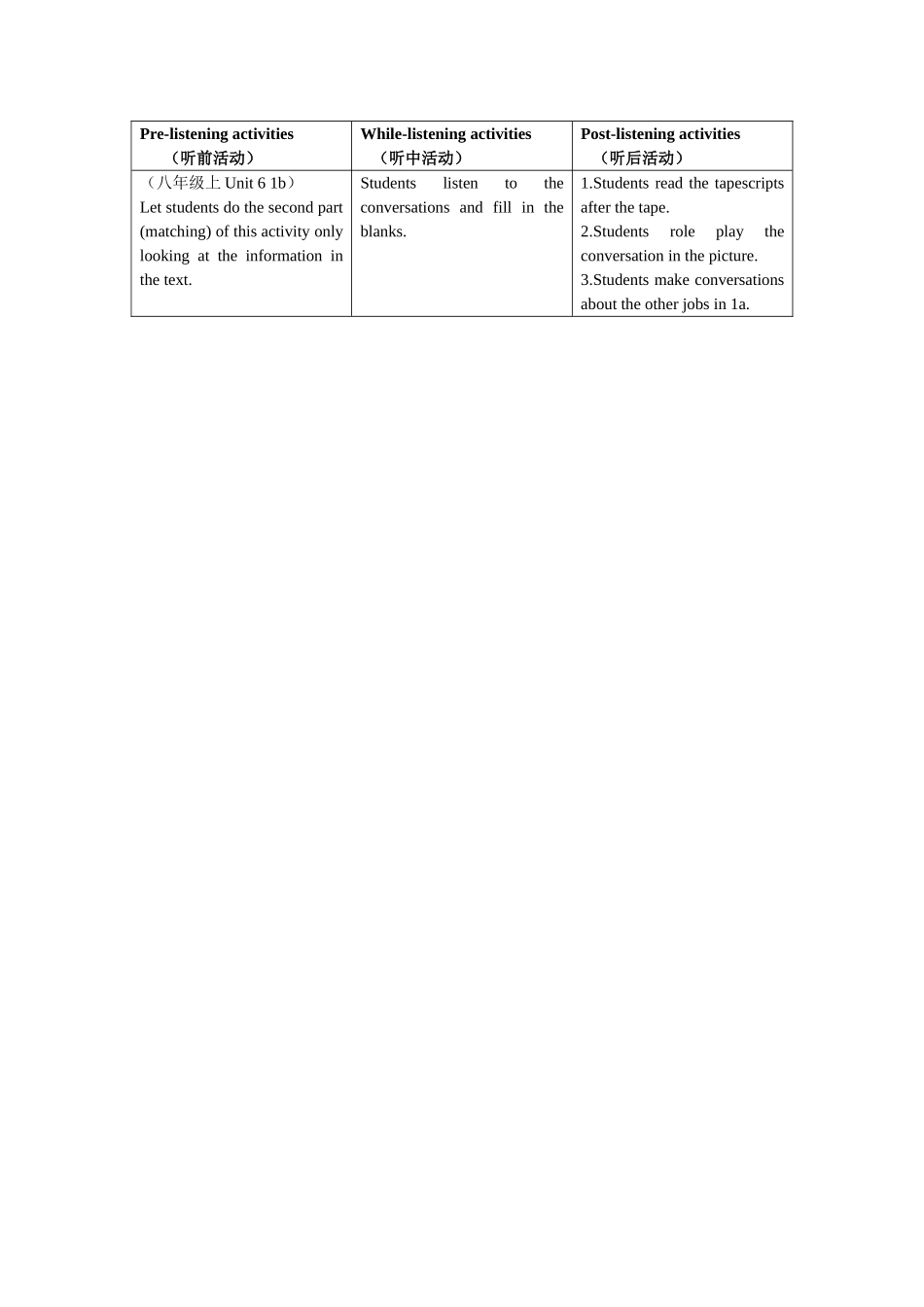 | Pre-listening activities （听前活动） | While-listening activities （听中活动） | Post-listening activities （听后活动） |
|---|---|---|
| （八年级上 Unit 6 1b） Let students do the second part (matching) of this activity only looking at the information in the text. | Students listen to the conversations and fill in the blanks. | 1.Students read the tapescripts after the tape. 2.Students role play the conversation in the picture. 3.Students make conversations about the other jobs in 1a. |